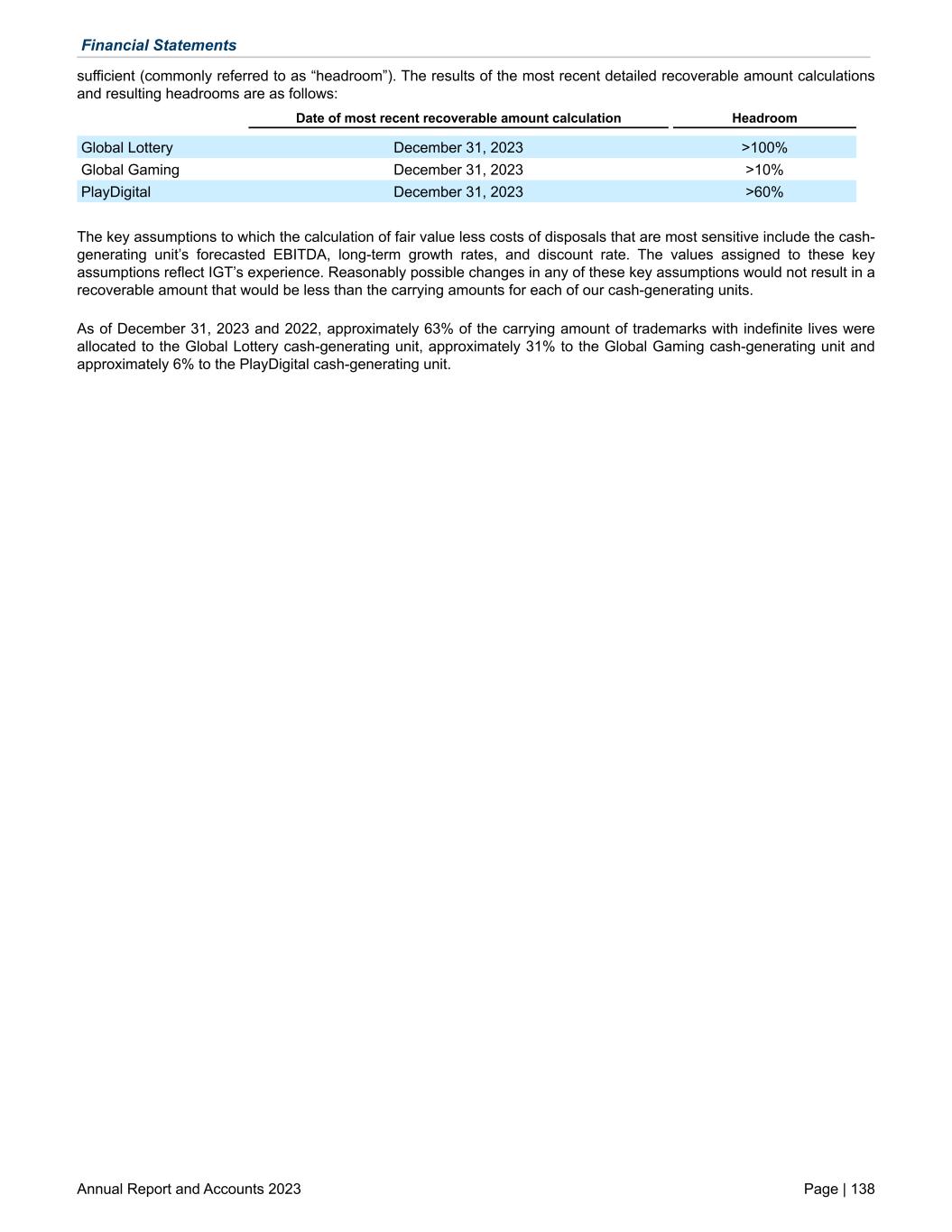 Financial Statements

sufficient (commonly referred to as “headroom”). The results of the most recent detailed recoverable amount calculations and resulting headrooms are as follows:

| | Date of most recent recoverable amount calculation | Headroom |
|---|---|---|
| Global Lottery | December 31, 2023 | >100% |
| Global Gaming | December 31, 2023 | >10% |
| PlayDigital | December 31, 2023 | >60% |

The key assumptions to which the calculation of fair value less costs of disposals that are most sensitive include the cash-generating unit’s forecasted EBITDA, long-term growth rates, and discount rate. The values assigned to these key assumptions reflect IGT’s experience. Reasonably possible changes in any of these key assumptions would not result in a recoverable amount that would be less than the carrying amounts for each of our cash-generating units.

As of December 31, 2023 and 2022, approximately 63% of the carrying amount of trademarks with indefinite lives were allocated to the Global Lottery cash-generating unit, approximately 31% to the Global Gaming cash-generating unit and approximately 6% to the PlayDigital cash-generating unit.

Annual Report and Accounts 2023

Page | 138